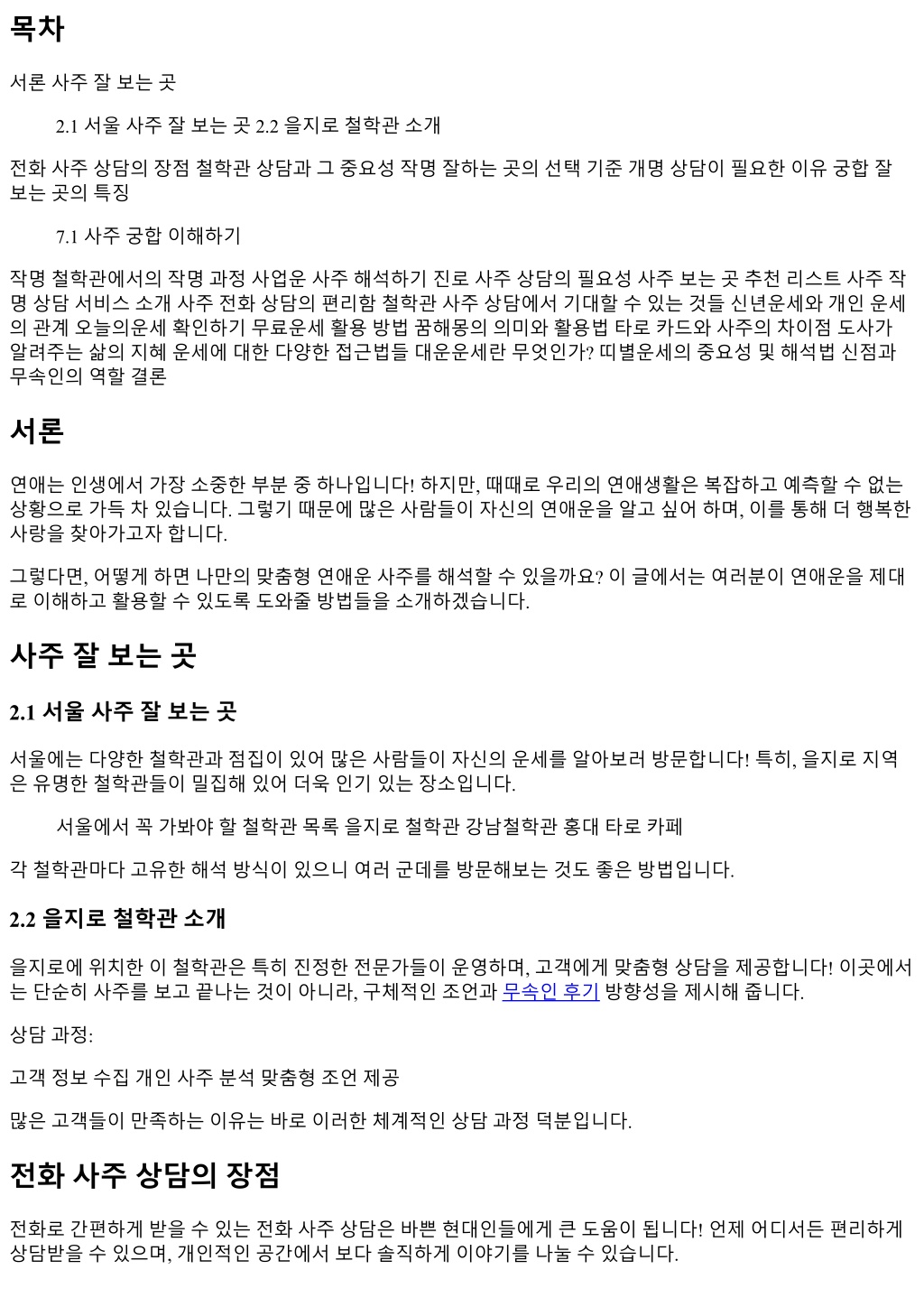 목차

서론 사주 잘 보는 곳

2.1 서울 사주 잘 보는 곳 2.2 을지로 철학관 소개

전화 사주 상담의 장점 철학관 상담과 그 중요성 작명 잘하는 곳의 선택 기준 개명 상담이 필요한 이유 궁합 잘 보는 곳의 특징

7.1 사주 궁합 이해하기

작명 철학관에서의 작명 과정 사업운 사주 해석하기 진로 사주 상담의 필요성 사주 보는 곳 추천 리스트 사주 작명 상담 서비스 소개 사주 전화 상담의 편리함 철학관 사주 상담에서 기대할 수 있는 것들 신년운세와 개인 운세의 관계 오늘의운세 확인하기 무료운세 활용 방법 꿈해몽의 의미와 활용법 타로 카드와 사주의 차이점 도사가 알려주는 삶의 지혜 운세에 대한 다양한 접근법들 대운운세란 무엇인가? 띠별운세의 중요성 및 해석법 신점과 무속인의 역할 결론

서론

연애는 인생에서 가장 소중한 부분 중 하나입니다! 하지만, 때때로 우리의 연애생활은 복잡하고 예측할 수 없는 상황으로 가득 차 있습니다. 그렇기 때문에 많은 사람들이 자신의 연애운을 알고 싶어 하며, 이를 통해 더 행복한 사랑을 찾아가고자 합니다.

그렇다면, 어떻게 하면 나만의 맞춤형 연애운 사주를 해석할 수 있을까요? 이 글에서는 여러분이 연애운을 제대로 이해하고 활용할 수 있도록 도와줄 방법들을 소개하겠습니다.

사주 잘 보는 곳

2.1 서울 사주 잘 보는 곳

서울에는 다양한 철학관과 점집이 있어 많은 사람들이 자신의 운세를 알아보러 방문합니다! 특히, 을지로 지역은 유명한 철학관들이 밀집해 있어 더욱 인기 있는 장소입니다.

서울에서 꼭 가봐야 할 철학관 목록 을지로 철학관 강남철학관 홍대 타로 카페

각 철학관마다 고유한 해석 방식이 있으니 여러 군데를 방문해보는 것도 좋은 방법입니다.

2.2 을지로 철학관 소개

을지로에 위치한 이 철학관은 특히 진정한 전문가들이 운영하며, 고객에게 맞춤형 상담을 제공합니다! 이곳에서는 단순히 사주를 보고 끝나는 것이 아니라, 구체적인 조언과 무속인 후기 방향성을 제시해 줍니다.

상담 과정:

고객 정보 수집 개인 사주 분석 맞춤형 조언 제공

많은 고객들이 만족하는 이유는 바로 이러한 체계적인 상담 과정 덕분입니다.

전화 사주 상담의 장점

전화로 간편하게 받을 수 있는 전화 사주 상담은 바쁜 현대인들에게 큰 도움이 됩니다! 언제 어디서든 편리하게 상담받을 수 있으며, 개인적인 공간에서 보다 솔직하게 이야기를 나눌 수 있습니다.